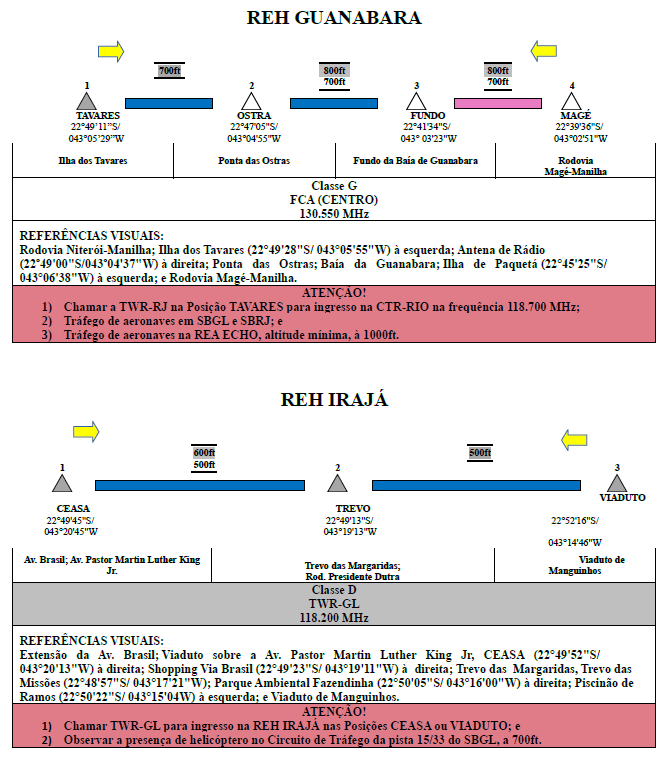 REH GUANABARA

700ft

800ft
700ft

800ft
700ft

1
TAVARES
22°49'11"S/
043°05'29"W

2
OSTRA
22°47'05"S/
043°04'55"W

3
FUNDO
22°41'34"S/
043° 03'23"W

4
MAGÉ
22°39'36"S/
043°02'51"W

| Ilha dos Tavares | Ponta das Ostras | Fundo da Baía de Guanabara | Rodovia Magé-Manilha |
|---|---|---|---|

Classe G
FCA (CENTRO)
130.550 MHz

REFERÊNCIAS VISUAIS:
Rodovia Niterói-Manilha; Ilha dos Tavares (22°49'28"S/ 043°05'55"W) à esquerda; Antena de Rádio (22°49'00"S/043°04'37"W) à direita; Ponta das Ostras; Baía da Guanabara; Ilha de Paquetá (22°45'25"S/ 043°06'38"W) à esquerda; e Rodovia Magé-Manilha.

ATENÇÃO!
1) Chamar a TWR-RJ na Posição TAVARES para ingresso na CTR-RIO na frequência 118.700 MHz;
2) Tráfego de aeronaves em SBGL e SBRJ; e
3) Tráfego de aeronaves na REA ECHO, altitude mínima, à 1000ft.

REH IRAJÁ

600ft
500ft

500ft

1
CEASA
22°49'45"S/
043°20'45"W

2
TREVO
22°49'13"S/
043°19'13"W

3
VIADUTO
22°52'16"S/
043°14'46"W

| Av. Brasil; Av. Pastor Martin Luther King Jr. | Trevo das Margaridas; Rod. Presidente Dutra | Viaduto de Manguinhos |
|---|---|---|

Classe D
TWR-GL
118.200 MHz

REFERÊNCIAS VISUAIS:
Extensão da Av. Brasil; Viaduto sobre a Av. Pastor Martin Luther King Jr, CEASA (22°49'52"S/ 043°20'13"W) à direita; Shopping Via Brasil (22°49'23"S/ 043°19'11"W) à direita; Trevo das Margaridas, Trevo das Missões (22°48'57"S/ 043°17'21"W); Parque Ambiental Fazendinha (22°50'05"S/ 043°16'00"W) à direita; Piscinão de Ramos (22°50'22"S/ 043°15'04W) à esquerda; e Viaduto de Manguinhos.

ATENÇÃO!
1) Chamar TWR-GL para ingresso na REH IRAJÁ nas Posições CEASA ou VIADUTO; e
2) Observar a presença de helicóptero no Circuito de Tráfego da pista 15/33 do SBGL, a 700ft.